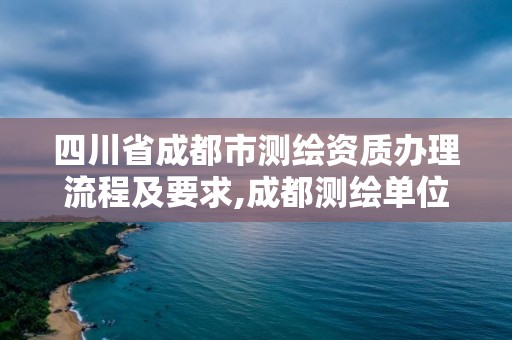 四川省成都市测绘资质办理流程及要求,成都测绘单位